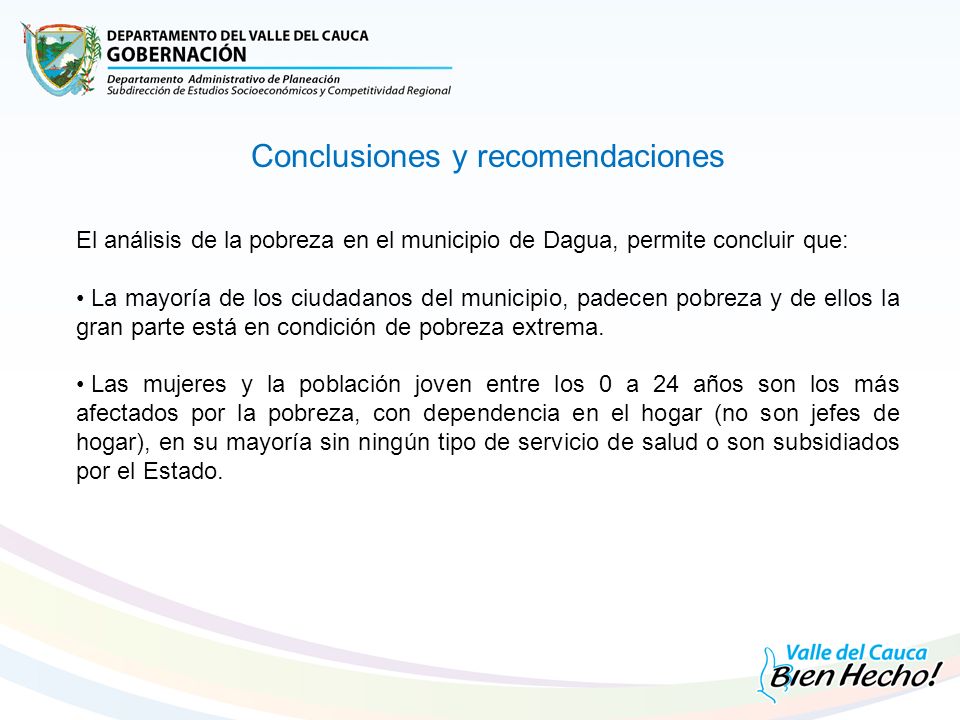 DEPARTAMENTO DEL VALLE DEL CAUCA
GOBERNACIÓN
Departamento Administrativo de Planeación
Subdirección de Estudios Socioeconómicos y Competitividad Regional

Conclusiones y recomendaciones

El análisis de la pobreza en el municipio de Dagua, permite concluir que:

• La mayoría de los ciudadanos del municipio, padecen pobreza y de ellos la gran parte está en condición de pobreza extrema.

• Las mujeres y la población joven entre los 0 a 24 años son los más afectados por la pobreza, con dependencia en el hogar (no son jefes de hogar), en su mayoría sin ningún tipo de servicio de salud o son subsidiados por el Estado.

Valle del Cauca
Bien Hecho!